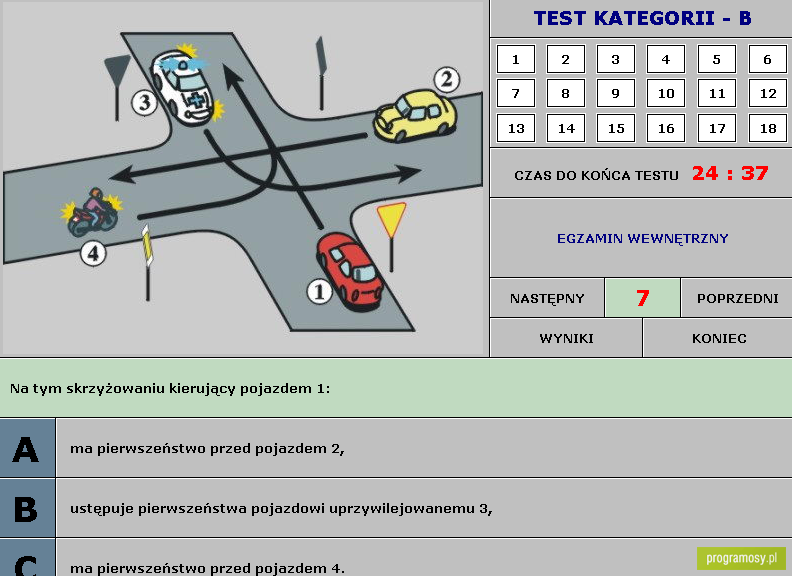 3
2
4
1

TEST KATEGORII - B

| 1 | 2 | 3 | 4 | 5 | 6 |
|---|---|---|---|---|---|
| 7 | 8 | 9 | 10 | 11 | 12 |
| 13 | 14 | 15 | 16 | 17 | 18 |

CZAS DO KOŃCA TESTU 24 : 37

EGZAMIN WEWNĘTRZNY

NASTĘPNY 7 POPRZEDNI

WYNIKI KONIEC

Na tym skrzyżowaniu kierujący pojazdem 1:

A ma pierwszeństwo przed pojazdem 2,

B ustępuje pierwszeństwa pojazdowi uprzywilejowanemu 3,

C ma pierwszeństwo przed pojazdem 4.

programosy.pl